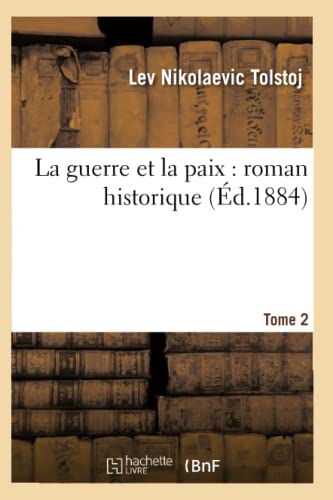 Lev Nikolaevic Tolstoj

La guerre et la paix : roman historique (Éd.1884)

Tome 2

hachette LIVRE (BnF